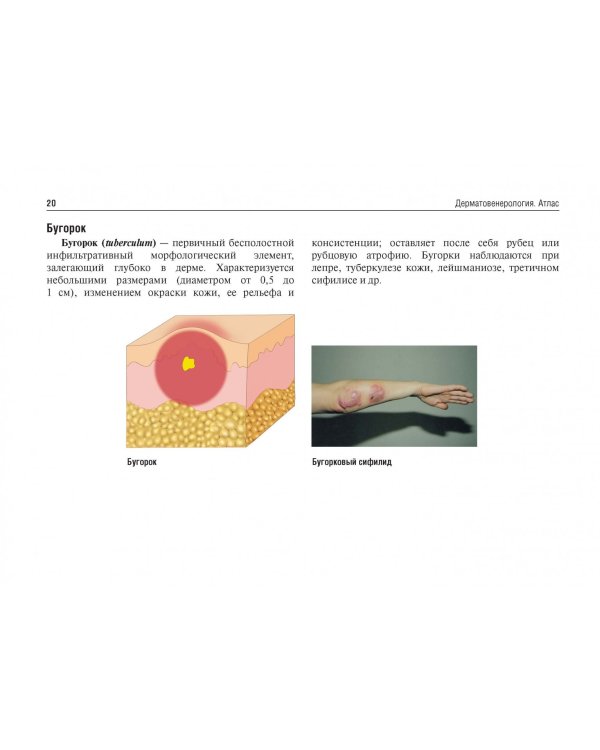 20

Дерматовенерология. Атлас

Бугорок

Бугорок (tuberculum) — первичный бесполостной инфильтративный морфологический элемент, залегающий глубоко в дерме. Характеризуется небольшими размерами (диаметром от 0,5 до 1 см), изменением окраски кожи, ее рельефа и консистенции; оставляет после себя рубец или рубцовую атрофию. Бугорки наблюдаются при лепре, туберкулезе кожи, лейшманиозе, третичном сифилисе и др.

Бугорок

Бугорковый сифилид